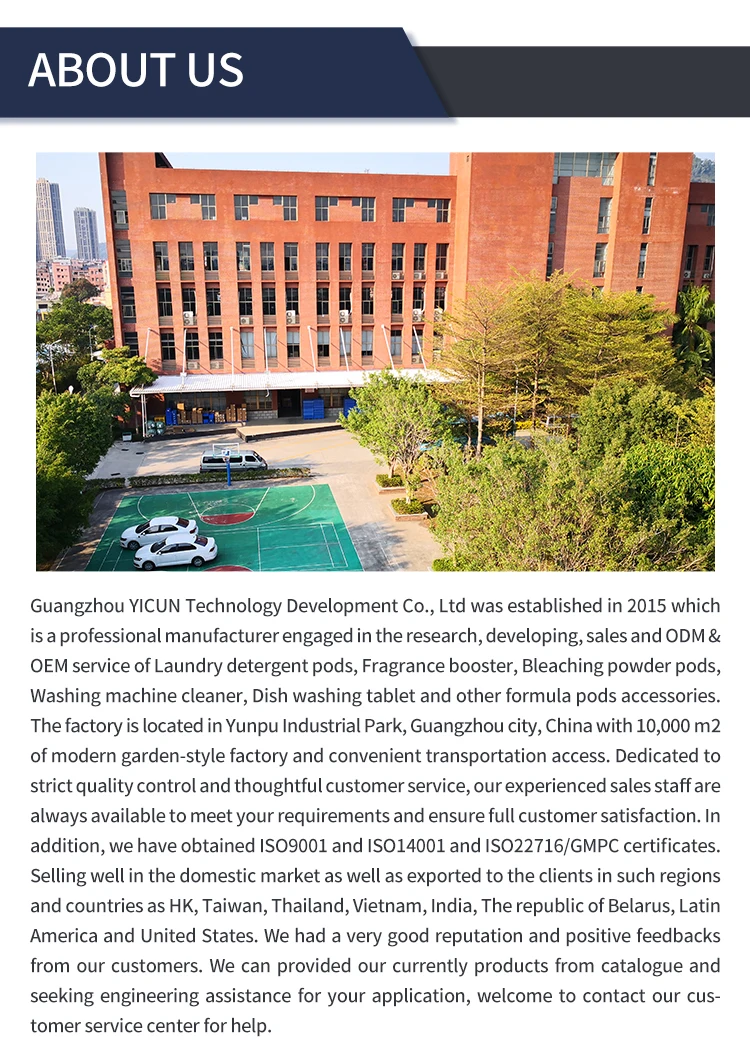 ABOUT US

Guangzhou YICUN Technology Development Co., Ltd was established in 2015 which is a professional manufacturer engaged in the research, developing, sales and ODM & OEM service of Laundry detergent pods, Fragrance booster, Bleaching powder pods, Washing machine cleaner, Dish washing tablet and other formula pods accessories. The factory is located in Yunpu Industrial Park, Guangzhou city, China with 10,000 m2 of modern garden-style factory and convenient transportation access. Dedicated to strict quality control and thoughtful customer service, our experienced sales staff are always available to meet your requirements and ensure full customer satisfaction. In addition, we have obtained ISO9001 and ISO14001 and ISO22716/GMPC certificates. Selling well in the domestic market as well as exported to the clients in such regions and countries as HK, Taiwan, Thailand, Vietnam, India, The republic of Belarus, Latin America and United States. We had a very good reputation and positive feedbacks from our customers. We can provided our currently products from catalogue and seeking engineering assistance for your application, welcome to contact our customer service center for help.